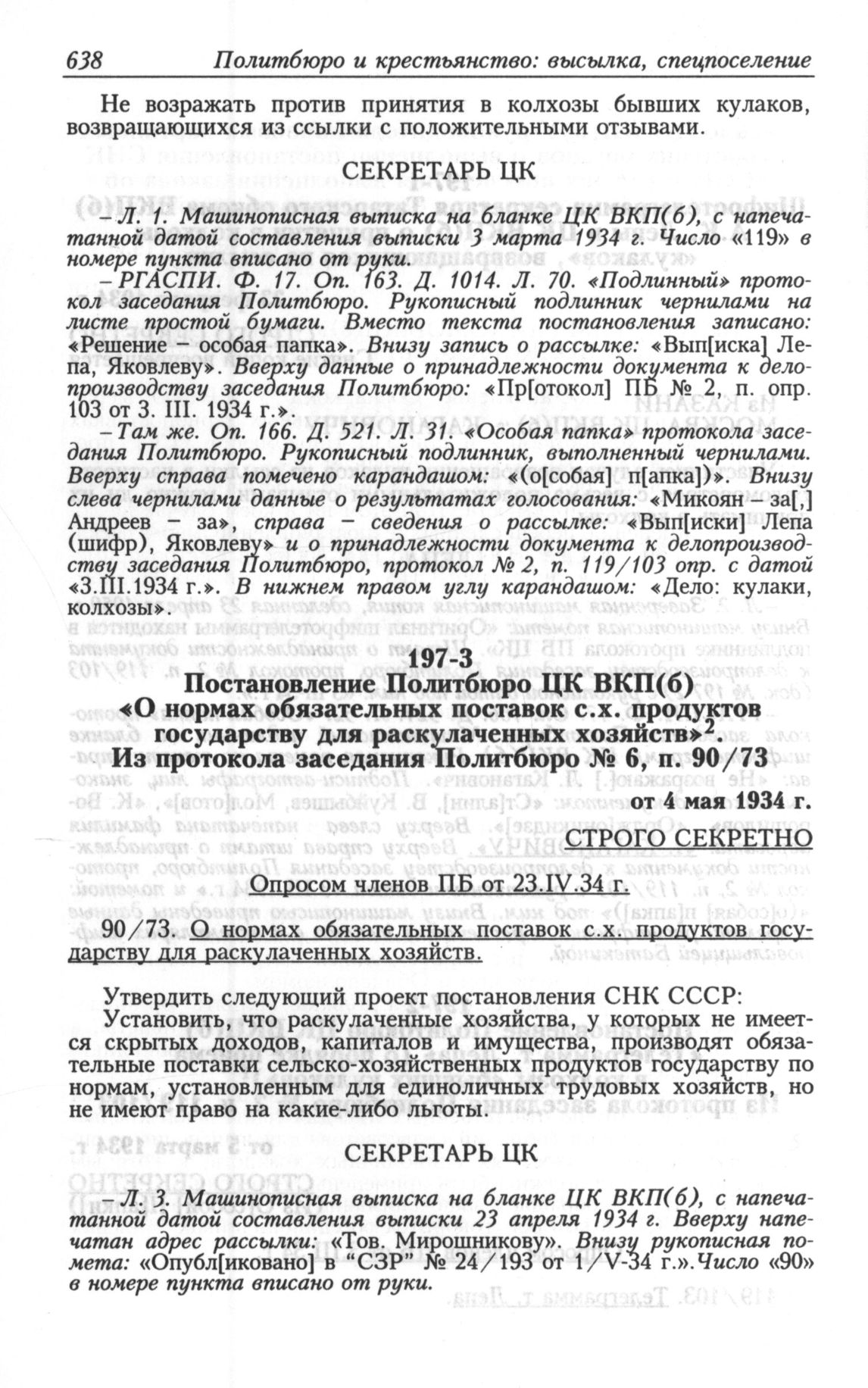 638 Политбюро и крестьянство: высылка, спецпоселение

Не возражать против принятия в колхозы бывших кулаков, возвращающихся из ссылки с положительными отзывами.

СЕКРЕТАРЬ ЦК

– Л. 1. Машинописная выписка на бланке ЦК ВКП(б), с напечатанной датой составления выписки 3 марта 1934 г. Число «119» в номере пункта вписано от руки.

– РГАСПИ. Ф. 17. Оп. 163. Д. 1014. Л. 70. «Подлинный» протокол заседания Политбюро. Рукописный подлинник чернилами на листе простой бумаги. Вместо текста постановления записано: «Решение – особая папка». Внизу запись о рассылке: «Вып[иска] Лепа, Яковлеву». Вверху данные о принадлежности документа к делопроизводству заседания Политбюро: «Пр[отокол] ПБ № 2, п. опр. 103 от 3. III. 1934 г.».

– Там же. Оп. 166. Д. 521. Л. 31. «Особая папка» протокола заседания Политбюро. Рукописный подлинник, выполненный чернилами. Вверху справа помечено карандашом: «(о[собая] п[апка])». Внизу слева чернилами данные о результатах голосования: «Микоян – за[,] Андреев – за», справа – сведения о рассылке: «Вып[иски] Лепа (шифр), Яковлеву» и о принадлежности документа к делопроизводству заседания Политбюро, протокол № 2, п. 119/103 опр. с датой «3.III.1934 г.». В нижнем правом углу карандашом: «Дело: кулаки, колхозы».

197-3
Постановление Политбюро ЦК ВКП(б)
«О нормах обязательных поставок с.х. продуктов государству для раскулаченных хозяйств»$^2$.
Из протокола заседания Политбюро № 6, п. 90/73

от 4 мая 1934 г.

СТРОГО СЕКРЕТНО

Опросом членов ПБ от 23.IV.34 г.

90/73. О нормах обязательных поставок с.х. продуктов государству для раскулаченных хозяйств.

Утвердить следующий проект постановления СНК СССР:
Установить, что раскулаченные хозяйства, у которых не имеется скрытых доходов, капиталов и имущества, производят обязательные поставки сельско-хозяйственных продуктов государству по нормам, установленным для единоличных трудовых хозяйств, но не имеют право на какие-либо льготы.

СЕКРЕТАРЬ ЦК

– Л. 3. Машинописная выписка на бланке ЦК ВКП(б), с напечатанной датой составления выписки 23 апреля 1934 г. Вверху напечатан адрес рассылки: «Тов. Мирошникову». Внизу рукописная помета: «Опубл[иковано] в “СЗР” № 24/193 от 1/V-34 г.». Число «90» в номере пункта вписано от руки.